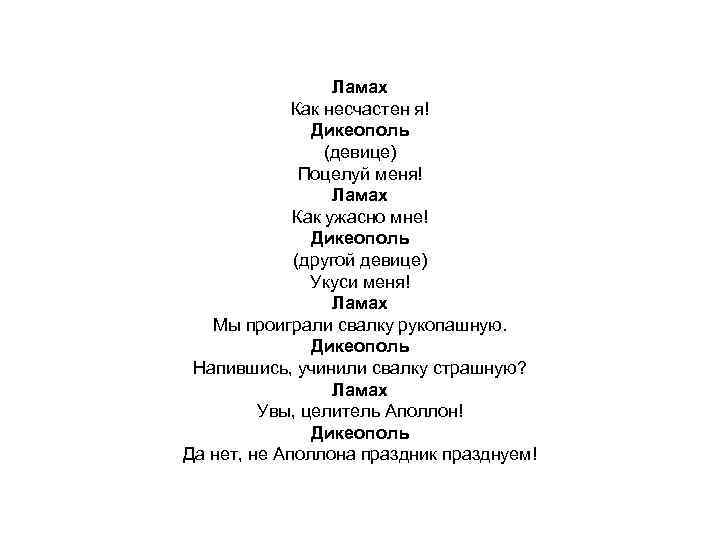 Ламах
Как несчастен я!
Дикеополь
(девице)
Поцелуй меня!
Ламах
Как ужасно мне!
Дикеополь
(другой девице)
Укуси меня!
Ламах
Мы проиграли свалку рукопашную.
Дикеополь
Напившись, учинили свалку страшную?
Ламах
Увы, целитель Аполлон!
Дикеополь
Да нет, не Аполлона праздник празднуем!